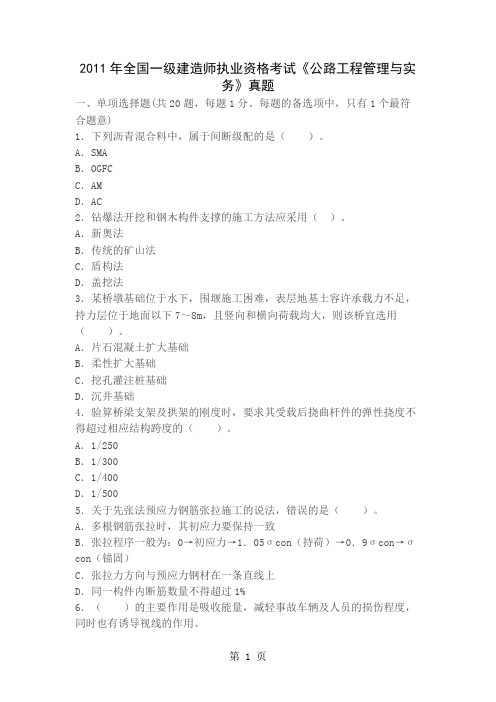 2011 年全国一级建造师执业资格考试《公路工程管理与实务》真题

一、单项选择题(共 20 题，每题 1 分。每题的备选项中，只有 1 个最符合题意)

1．下列沥青混合料中，属于间断级配的是（　　）。

A．SMA

B．OGFC

C．AM

D．AC

2．钻爆法开挖和钢木构件支撑的施工方法应采用（　）。

A．新奥法

B．传统的矿山法

C．盾构法

D．盖挖法

3．某桥墩基础位于水下，围堰施工困难，表层地基土容许承载力不足，持力层位于地面以下 7～8m，且竖向和横向荷载均大，则该桥宜选用（　　）。

A．片石混凝土扩大基础

B．柔性扩大基础

C．挖孔灌注桩基础

D．沉井基础

4．验算桥梁支架及拱架的刚度时，要求其受载后挠曲杆件的弹性挠度不得超过相应结构跨度的（　　）。

A．1/250

B．1/300

C．1/400

D．1/500

5．关于先张法预应力钢筋张拉施工的说法，错误的是（　　）。

A．多根钢筋张拉时，其初应力要保持一致

B．张拉程序一般为：0→初应力→1．05σcon（持荷）→0．9σcon→σcon（锚固）

C．张拉力方向与预应力钢材在一条直线上

D．同一构件内断筋数量不得超过 1%

6．（　　）的主要作用是吸收能量，减轻事故车辆及人员的损伤程度，同时也有诱导视线的作用。

第 1 页